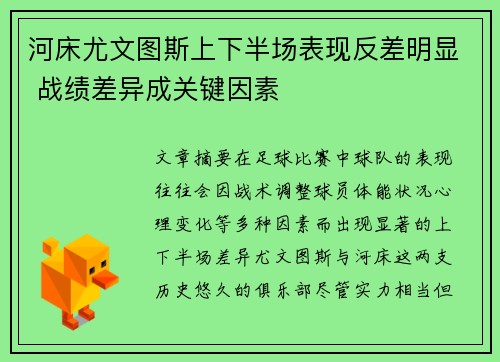 河床尤文图斯上下半场表现反差明显 战绩差异成关键因素

文章摘要在足球比赛中球队的表现往往会因战术调整球员体能状况心理变化等多种因素而出现显著的上下半场差异尤文图斯与河床这两支历史悠久的俱乐部尽管实力相当但